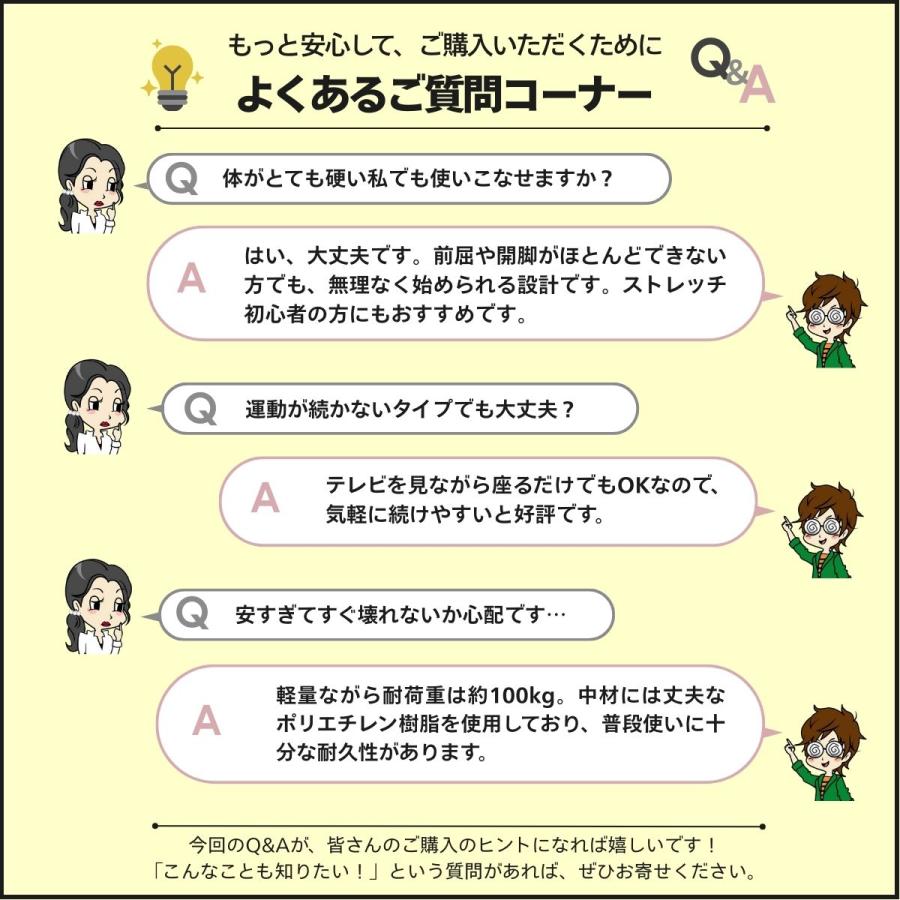 もっと安心して、ご購入いただくために
よくあるご質問コーナー
Q&A

Q 体がとても硬い私でも使いこなせますか？

A はい、大丈夫です。前屈や開脚がほとんどできない方でも、無理なく始められる設計です。ストレッチ初心者の方にもおすすめです。

Q 運動が続かないタイプでも大丈夫？

A テレビを見ながら座るだけでもOKなので、気軽に続けやすいと好評です。

Q 安すぎてすぐ壊れないか心配です…

A 軽量ながら耐荷重は約100kg。中材には丈夫なポリエチレン樹脂を使用しており、普段使いに十分な耐久性があります。

今回のQ&Aが、皆さんのご購入のヒントになれば嬉しいです！
「こんなことも知りたい！」という質問があれば、ぜひお寄せください。